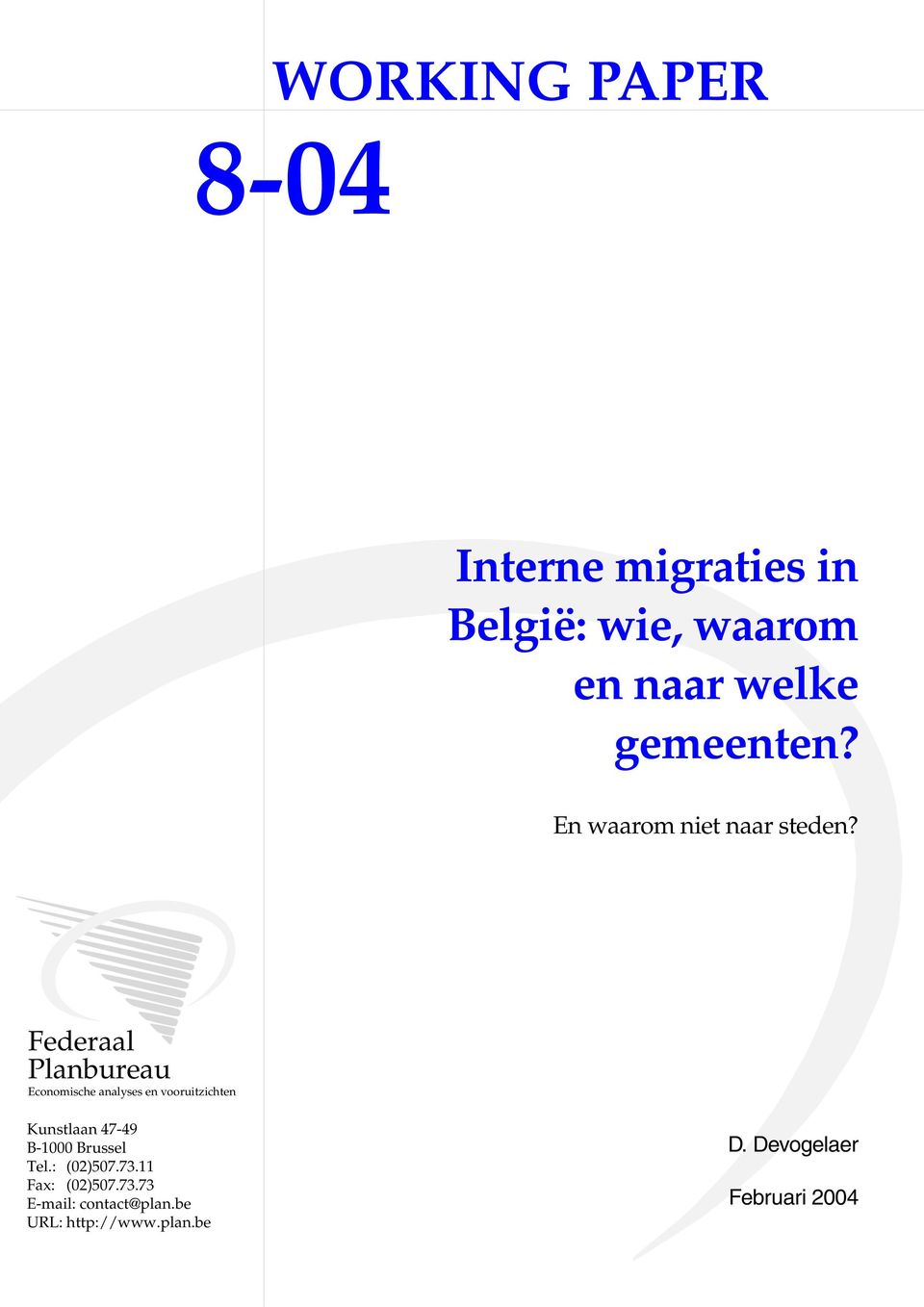 WORKING PAPER

8-04

Interne migraties in België: wie, waarom en naar welke gemeenten?

En waarom niet naar steden?

Federaal Planbureau
Economische analyses en vooruitzichten

Kunstlaan 47-49
B-1000 Brussel
Tel.: (02)507.73.11
Fax: (02)507.73.73
E-mail: contact@plan.be
URL: http://www.plan.be

D. Devogelaer

Februari 2004